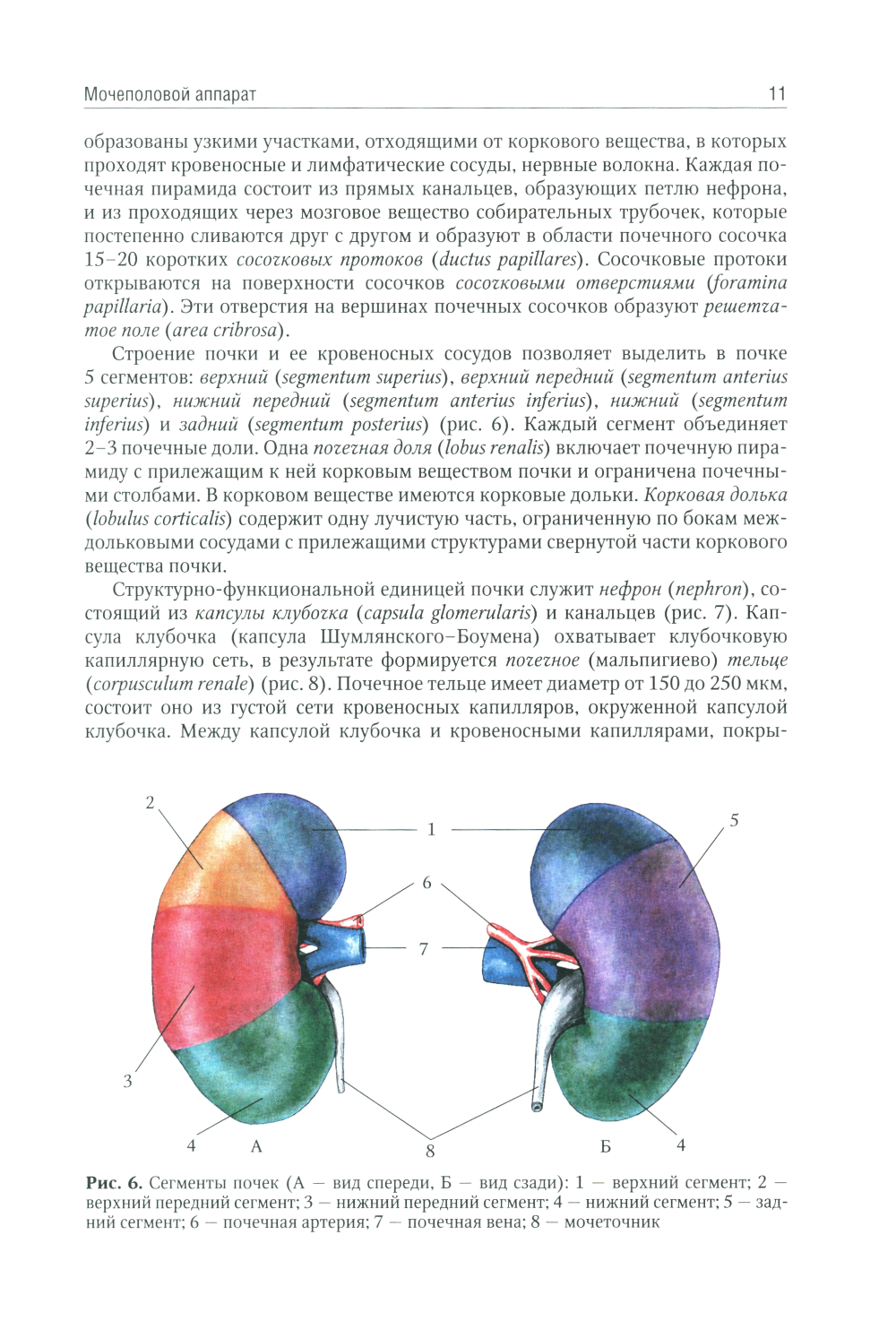 Мочеполовой аппарат 11

образованы узкими участками, отходящими от коркового вещества, в которых проходят кровеносные и лимфатические сосуды, нервные волокна. Каждая почечная пирамида состоит из прямых канальцев, образующих петлю нефрона, и из проходящих через мозговое вещество собирательных трубочек, которые постепенно сливаются друг с другом и образуют в области почечного сосочка 15–20 коротких сосочковых протоков (ductus papillares). Сосочковые протоки открываются на поверхности сосочков сосочковыми отверстиями (foramina papillaria). Эти отверстия на вершинах почечных сосочков образуют решетчатое поле (area cribrosa).

Строение почки и ее кровеносных сосудов позволяет выделить в почке 5 сегментов: верхний (segmentum superius), верхний передний (segmentum anterius superius), нижний передний (segmentum anterius inferius), нижний (segmentum inferius) и задний (segmentum posterius) (рис. 6). Каждый сегмент объединяет 2–3 почечные доли. Одна почечная доля (lobus renalis) включает почечную пирамиду с прилежащим к ней корковым веществом почки и ограничена почечными столбами. В корковом веществе имеются корковые дольки. Корковая долька (lobulus corticalis) содержит одну лучистую часть, ограниченную по бокам междольковыми сосудами с прилежащими структурами свернутой части коркового вещества почки.

Структурно-функциональной единицей почки служит нефрон (nephron), состоящий из капсулы клубочка (capsula glomerularis) и канальцев (рис. 7). Капсула клубочка (капсула Шумлянского–Боумена) охватывает клубочковую капиллярную сеть, в результате формируется почечное (мальпигиево) тельце (corpusculum renale) (рис. 8). Почечное тельце имеет диаметр от 150 до 250 мкм, состоит оно из густой сети кровеносных капилляров, окруженной капсулой клубочка. Между капсулой клубочка и кровеносными капиллярами, покры-

2
1
5
6
7
3
4 А
8
Б 4

Рис. 6. Сегменты почек (А — вид спереди, Б — вид сзади): 1 — верхний сегмент; 2 — верхний передний сегмент; 3 — нижний передний сегмент; 4 — нижний сегмент; 5 — задний сегмент; 6 — почечная артерия; 7 — почечная вена; 8 — мочеточник